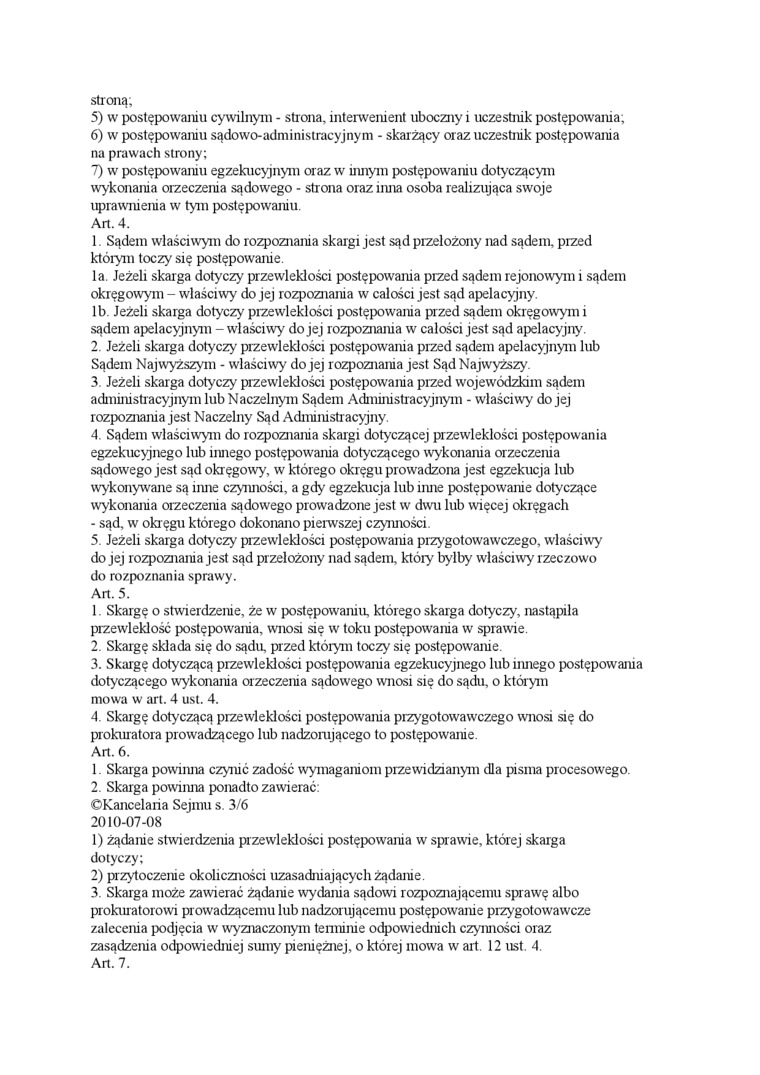 stroną;
5) w postępowaniu cywilnym - strona, interwenient uboczny i uczestnik postępowania;
6) w postępowaniu sądowo-administracyjnym - skarżący oraz uczestnik postępowania na prawach strony;
7) w postępowaniu egzekucyjnym oraz w innym postępowaniu dotyczącym wykonania orzeczenia sądowego - strona oraz inna osoba realizująca swoje uprawnienia w tym postępowaniu.
Art. 4.
1. Sądem właściwym do rozpoznania skargi jest sąd przełożony nad sądem, przed którym toczy się postępowanie.
1a. Jeżeli skarga dotyczy przewlekłości postępowania przed sądem rejonowym i sądem okręgowym – właściwy do jej rozpoznania w całości jest sąd apelacyjny.
1b. Jeżeli skarga dotyczy przewlekłości postępowania przed sądem okręgowym i sądem apelacyjnym – właściwy do jej rozpoznania w całości jest sąd apelacyjny.
2. Jeżeli skarga dotyczy przewlekłości postępowania przed sądem apelacyjnym lub Sądem Najwyższym - właściwy do jej rozpoznania jest Sąd Najwyższy.
3. Jeżeli skarga dotyczy przewlekłości postępowania przed wojewódzkim sądem administracyjnym lub Naczelnym Sądem Administracyjnym - właściwy do jej rozpoznania jest Naczelny Sąd Administracyjny.
4. Sądem właściwym do rozpoznania skargi dotyczącej przewlekłości postępowania egzekucyjnego lub innego postępowania dotyczącego wykonania orzeczenia sądowego jest sąd okręgowy, w którego okręgu prowadzona jest egzekucja lub wykonywane są inne czynności, a gdy egzekucja lub inne postępowanie dotyczące wykonania orzeczenia sądowego prowadzone jest w dwu lub więcej okręgach - sąd, w okręgu którego dokonano pierwszej czynności.
5. Jeżeli skarga dotyczy przewlekłości postępowania przygotowawczego, właściwy do jej rozpoznania jest sąd przełożony nad sądem, który byłby właściwy rzeczowo do rozpoznania sprawy.
Art. 5.
1. Skargę o stwierdzenie, że w postępowaniu, którego skarga dotyczy, nastąpiła przewlekłość postępowania, wnosi się w toku postępowania w sprawie.
2. Skargę składa się do sądu, przed którym toczy się postępowanie.
3. Skargę dotyczącą przewlekłości postępowania egzekucyjnego lub innego postępowania dotyczącego wykonania orzeczenia sądowego wnosi się do sądu, o którym mowa w art. 4 ust. 4.
4. Skargę dotyczącą przewlekłości postępowania przygotowawczego wnosi się do prokuratora prowadzącego lub nadzorującego to postępowanie.
Art. 6.
1. Skarga powinna czynić zadość wymaganiom przewidzianym dla pisma procesowego.
2. Skarga powinna ponadto zawierać:
©Kancelaria Sejmu s. 3/6
2010-07-08
1) żądanie stwierdzenia przewlekłości postępowania w sprawie, której skarga dotyczy;
2) przytoczenie okoliczności uzasadniających żądanie.
3. Skarga może zawierać żądanie wydania sądowi rozpoznającemu sprawę albo prokuratorowi prowadzącemu lub nadzorującemu postępowanie przygotowawcze zalecenia podjęcia w wyznaczonym terminie odpowiednich czynności oraz zasądzenia odpowiedniej sumy pieniężnej, o której mowa w art. 12 ust. 4.
Art. 7.